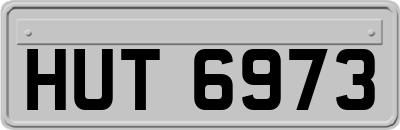 HUT 6973